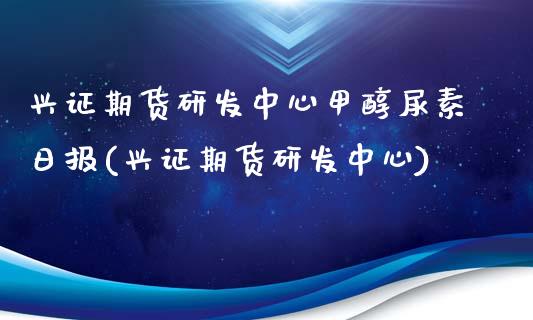 兴证期货研发中心甲醇尿素日报(兴证期货研发中心)